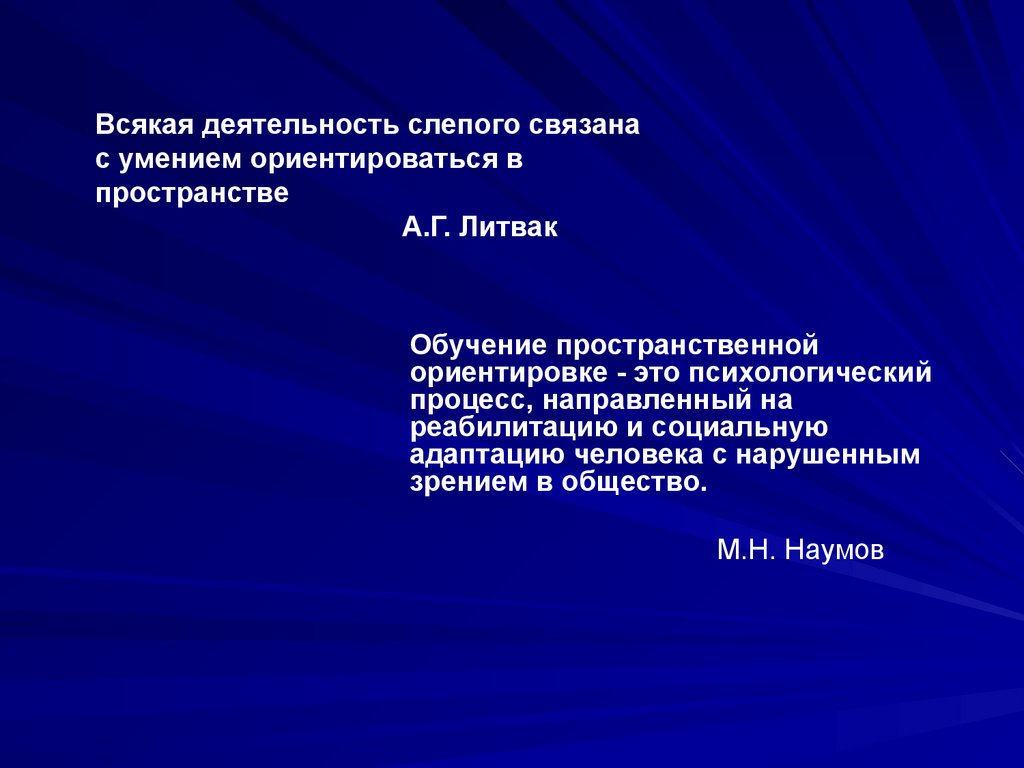 Всякая деятельность слепого связана с умением ориентироваться в пространстве

А.Г. Литвак

Обучение пространственной ориентировке - это психологический процесс, направленный на реабилитацию и социальную адаптацию человека с нарушенным зрением в общество.

М.Н. Наумов